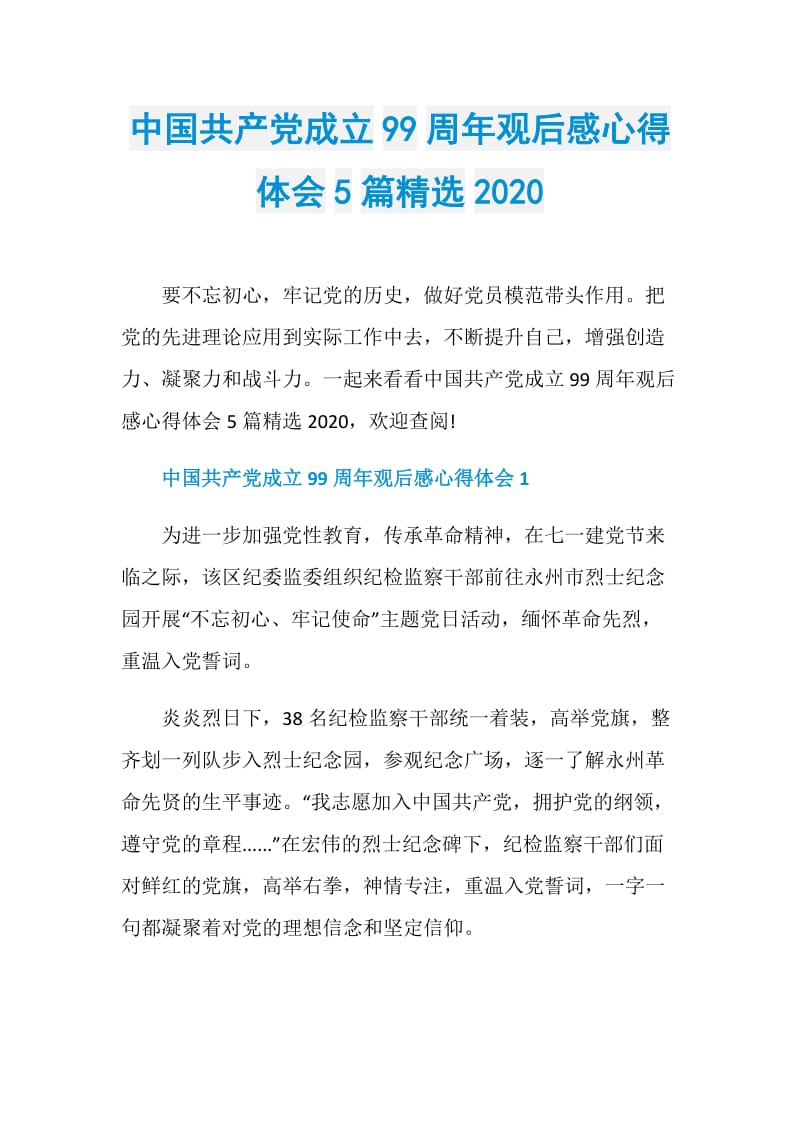 中国共产党成立 99 周年观后感心得体会 5 篇精选 2020

要不忘初心，牢记党的历史，做好党员模范带头作用。把党的先进理论应用到实际工作中去，不断提升自己，增强创造力、凝聚力和战斗力。一起来看看中国共产党成立 99 周年观后感心得体会 5 篇精选 2020，欢迎查阅!

中国共产党成立 99 周年观后感心得体会 1

为进一步加强党性教育，传承革命精神，在七一建党节来临之际，该区纪委监委组织纪检监察干部前往永州市烈士纪念园开展“不忘初心、牢记使命”主题党日活动，缅怀革命先烈，重温入党誓词。

炎炎烈日下，38 名纪检监察干部统一着装，高举党旗，整齐划一列队步入烈士纪念园，参观纪念广场，逐一了解永州革命先贤的生平事迹。“我志愿加入中国共产党，拥护党的纲领，遵守党的章程......”在宏伟的烈士纪念碑下，纪检监察干部们面对鲜红的党旗，高举右拳，神情专注，重温入党誓词，一字一句都凝聚着对党的理想信念和坚定信仰。